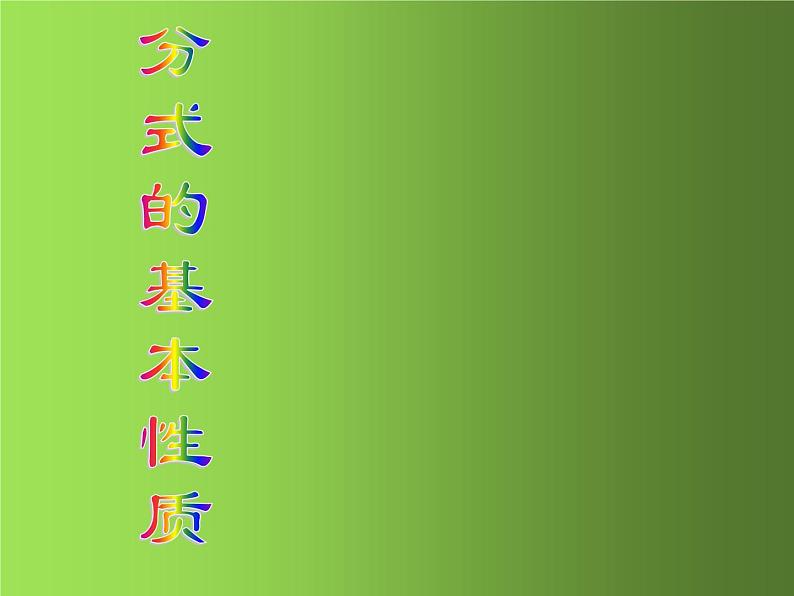 分式的基本性质